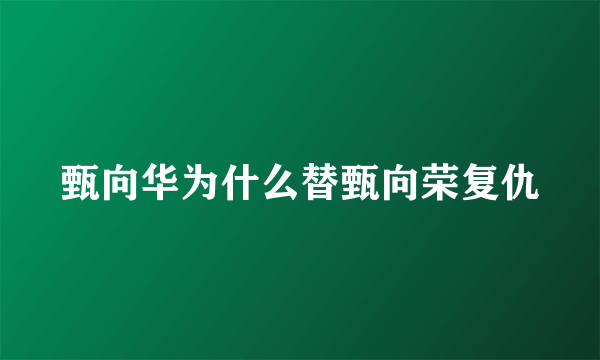 甄向华为什么替甄向荣复仇